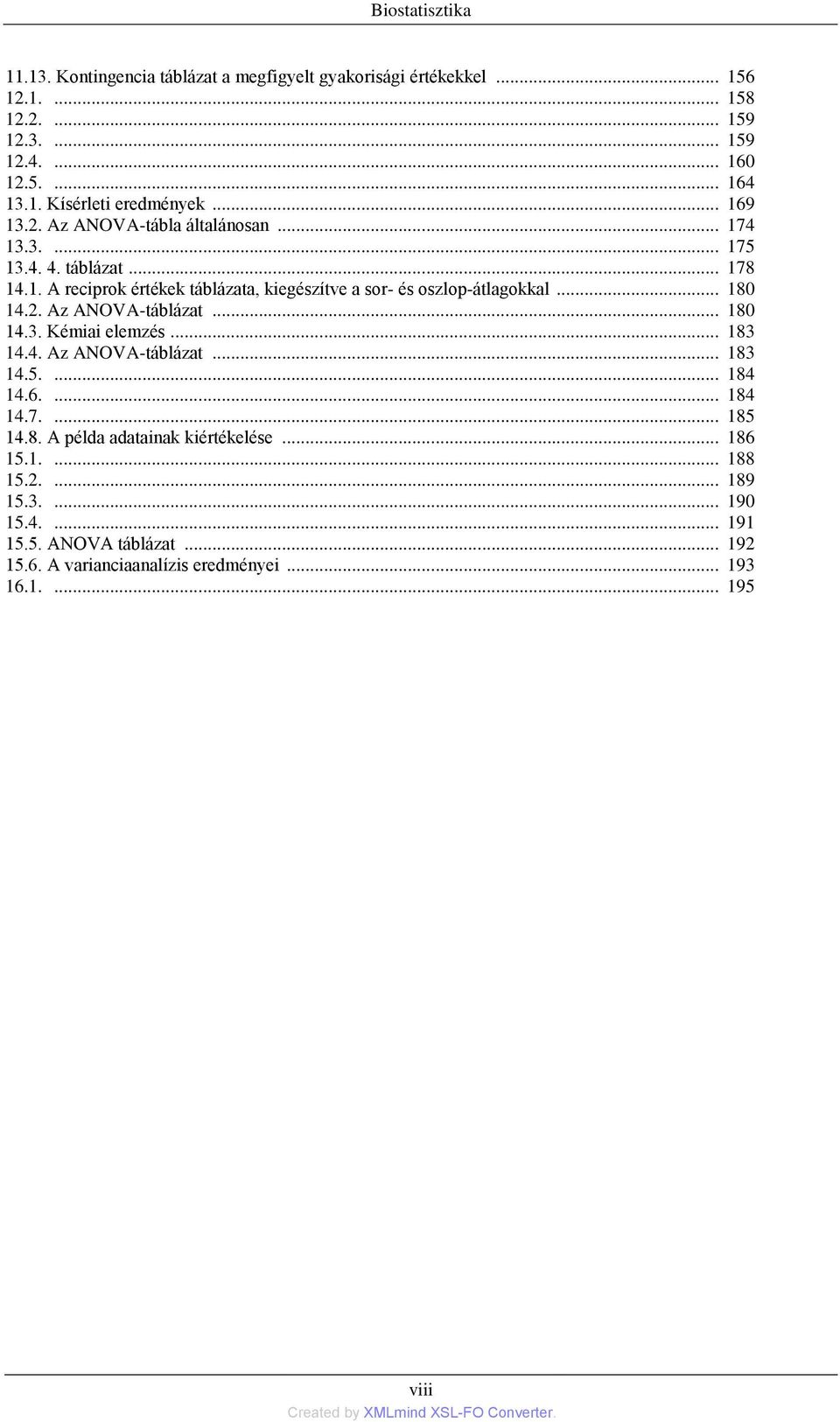 Biostatisztika

11.13. Kontingencia táblázat a megfigyelt gyakorisági értékekkel ... 156
12.1. ... 158
12.2. ... 159
12.3. ... 159
12.4. ... 160
12.5. ... 164
13.1. Kísérleti eredmények ... 169
13.2. Az ANOVA-tábla általánosan ... 174
13.3. ... 175
13.4. 4. táblázat ... 178
14.1. A reciprok értékek táblázata, kiegészítve a sor- és oszlop-átlagokkal ... 180
14.2. Az ANOVA-táblázat ... 180
14.3. Kémiai elemzés ... 183
14.4. Az ANOVA-táblázat ... 183
14.5. ... 184
14.6. ... 184
14.7. ... 185
14.8. A példa adatainak kiértékelése ... 186
15.1. ... 188
15.2. ... 189
15.3. ... 190
15.4. ... 191
15.5. ANOVA táblázat ... 192
15.6. A varianciaanalízis eredményei ... 193
16.1. ... 195

viii
Created by XMLmind XSL-FO Converter.